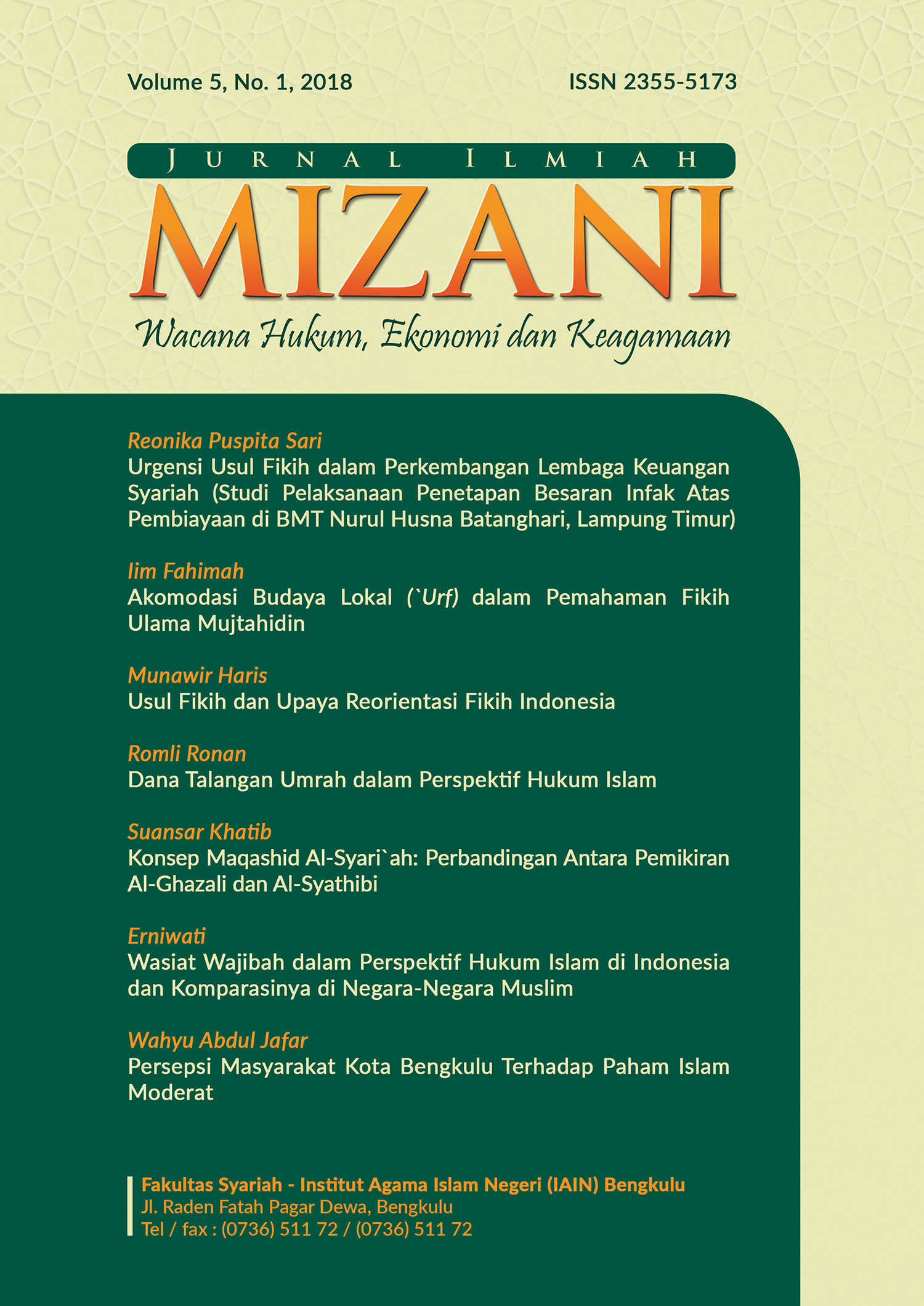 Volume 5, No. 1, 2018

ISSN 2355-5173

JURNAL ILMIAH

MIZANI

Wacana Hukum, Ekonomi dan Keagamaan

Reonika Puspita Sari
Urgensi Usul Fikih dalam Perkembangan Lembaga Keuangan Syariah (Studi Pelaksanaan Penetapan Besaran Infak Atas Pembiayaan di BMT Nurul Husna Batanghari, Lampung Timur)

Iim Fahimah
Akomodasi Budaya Lokal (`Urf) dalam Pemahaman Fikih Ulama Mujtahidin

Munawir Haris
Usul Fikih dan Upaya Reorientasi Fikih Indonesia

Romli Ronan
Dana Talangan Umrah dalam Perspektif Hukum Islam

Suansar Khatib
Konsep Maqashid Al-Syari`ah: Perbandingan Antara Pemikiran Al-Ghazali dan Al-Syathibi

Erniwati
Wasiat Wajibah dalam Perspektif Hukum Islam di Indonesia dan Komparasinya di Negara-Negara Muslim

Wahyu Abdul Jafar
Persepsi Masyarakat Kota Bengkulu Terhadap Paham Islam Moderat

Fakultas Syariah - Institut Agama Islam Negeri (IAIN) Bengkulu
Jl. Raden Fatah Pagar Dewa, Bengkulu
Tel / fax : (0736) 511 72 / (0736) 511 72